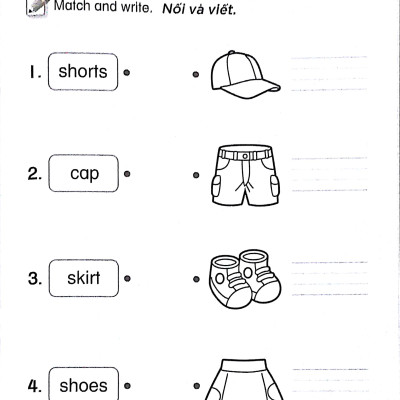 Match and write. Nối và viết.

1. shorts

2. cap

3. skirt

4. shoes